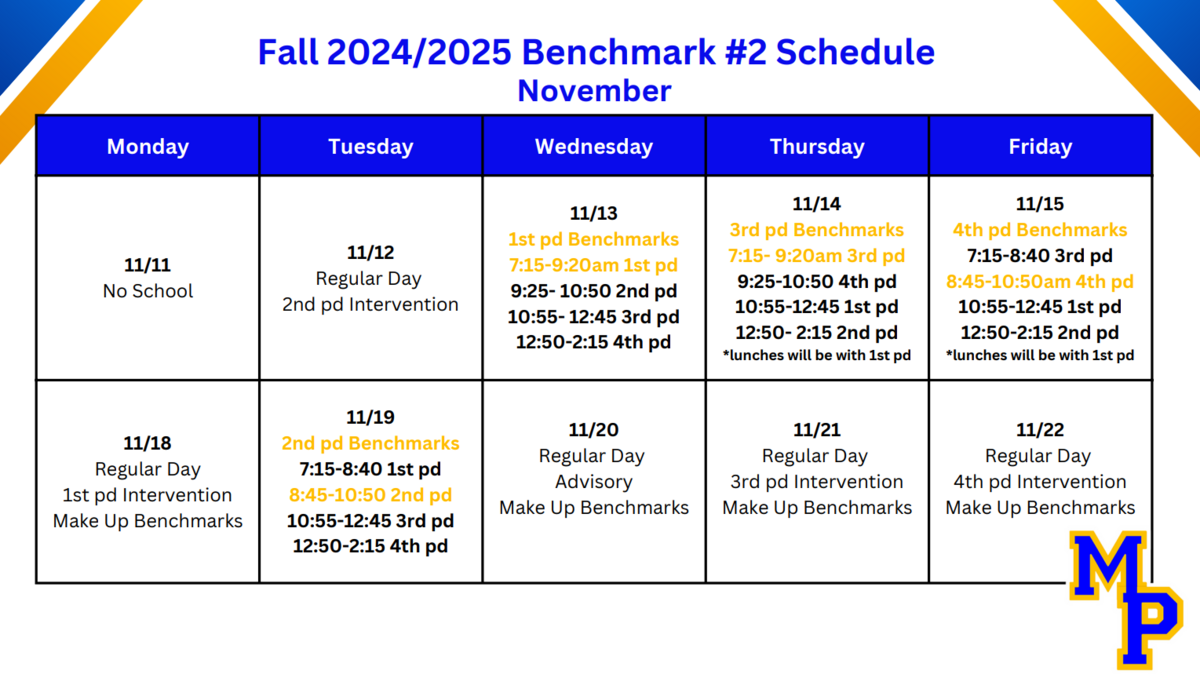 Fall 2024/2025 Benchmark #2 Schedule
November

| Monday | Tuesday | Wednesday | Thursday | Friday |
|---|---|---|---|---|
| 11/11 No School | 11/12 Regular Day 2nd pd Intervention | 11/13 1st pd Benchmarks 7:15-9:20am 1st pd 9:25- 10:50 2nd pd 10:55- 12:45 3rd pd 12:50-2:15 4th pd | 11/14 3rd pd Benchmarks 7:15- 9:20am 3rd pd 9:25-10:50 4th pd 10:55-12:45 1st pd 12:50- 2:15 2nd pd *lunches will be with 1st pd | 11/15 4th pd Benchmarks 7:15-8:40 3rd pd 8:45-10:50am 4th pd 10:55-12:45 1st pd 12:50-2:15 2nd pd *lunches will be with 1st pd |
| 11/18 Regular Day 1st pd Intervention Make Up Benchmarks | 11/19 2nd pd Benchmarks 7:15-8:40 1st pd 8:45-10:50 2nd pd 10:55-12:45 3rd pd 12:50-2:15 4th pd | 11/20 Regular Day Advisory Make Up Benchmarks | 11/21 Regular Day 3rd pd Intervention Make Up Benchmarks | 11/22 Regular Day 4th pd Intervention Make Up Benchmarks |

MP